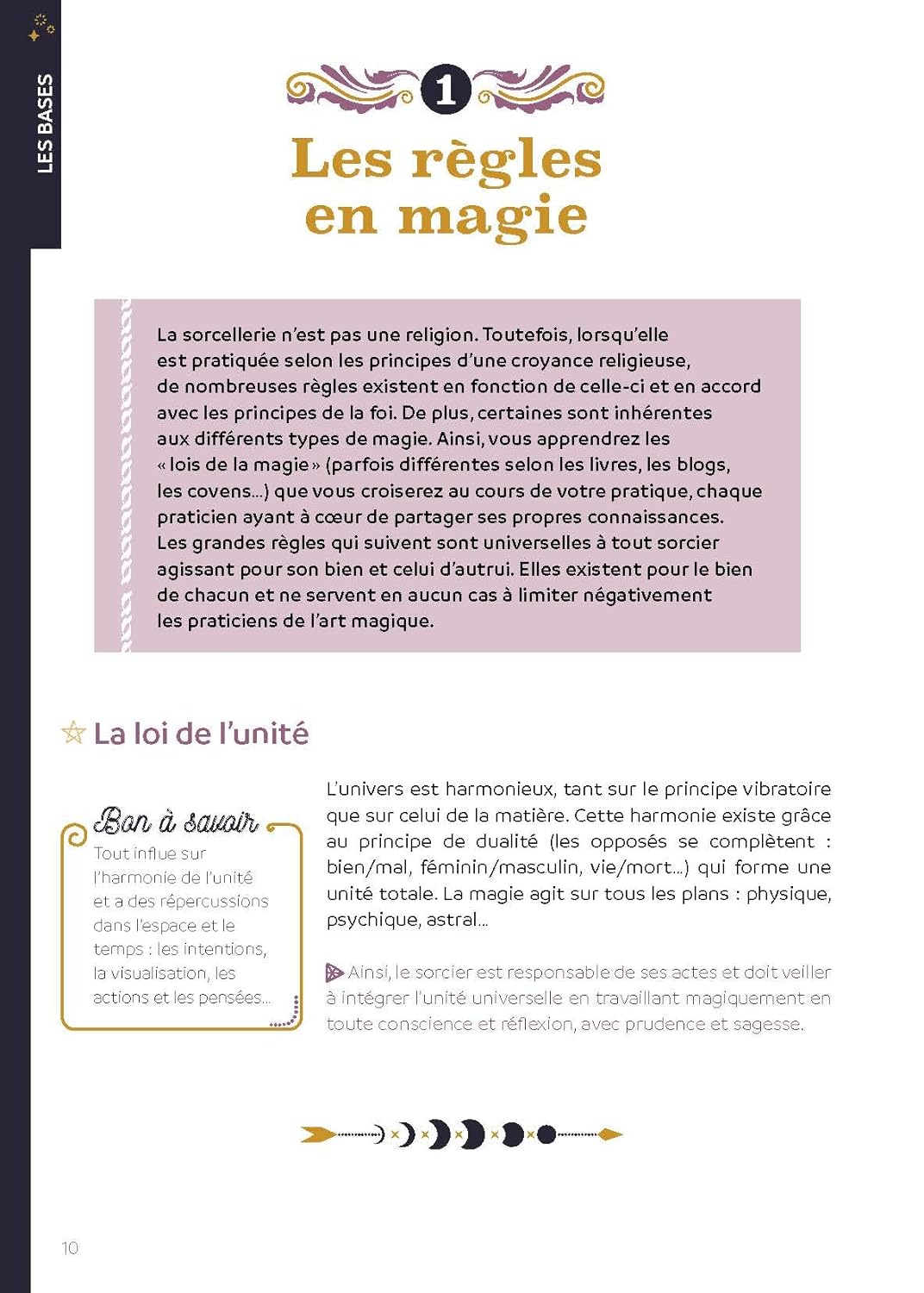 LES BASES

1

Les règles en magie

La sorcellerie n'est pas une religion. Toutefois, lorsqu'elle est pratiquée selon les principes d'une croyance religieuse, de nombreuses règles existent en fonction de celle-ci et en accord avec les principes de la foi. De plus, certaines sont inhérentes aux différents types de magie. Ainsi, vous apprendrez les « lois de la magie » (parfois différentes selon les livres, les blogs, les covens…) que vous croiserez au cours de votre pratique, chaque praticien ayant à cœur de partager ses propres connaissances. Les grandes règles qui suivent sont universelles à tout sorcier agissant pour son bien et celui d'autrui. Elles existent pour le bien de chacun et ne servent en aucun cas à limiter négativement les praticiens de l'art magique.

La loi de l'unité

Bon à savoir
Tout influe sur l'harmonie de l'unité et a des répercussions dans l'espace et le temps : les intentions, la visualisation, les actions et les pensées…

L'univers est harmonieux, tant sur le principe vibratoire que sur celui de la matière. Cette harmonie existe grâce au principe de dualité (les opposés se complètent : bien/mal, féminin/masculin, vie/mort…) qui forme une unité totale. La magie agit sur tous les plans : physique, psychique, astral…

Ainsi, le sorcier est responsable de ses actes et doit veiller à intégrer l'unité universelle en travaillant magiquement en toute conscience et réflexion, avec prudence et sagesse.

10